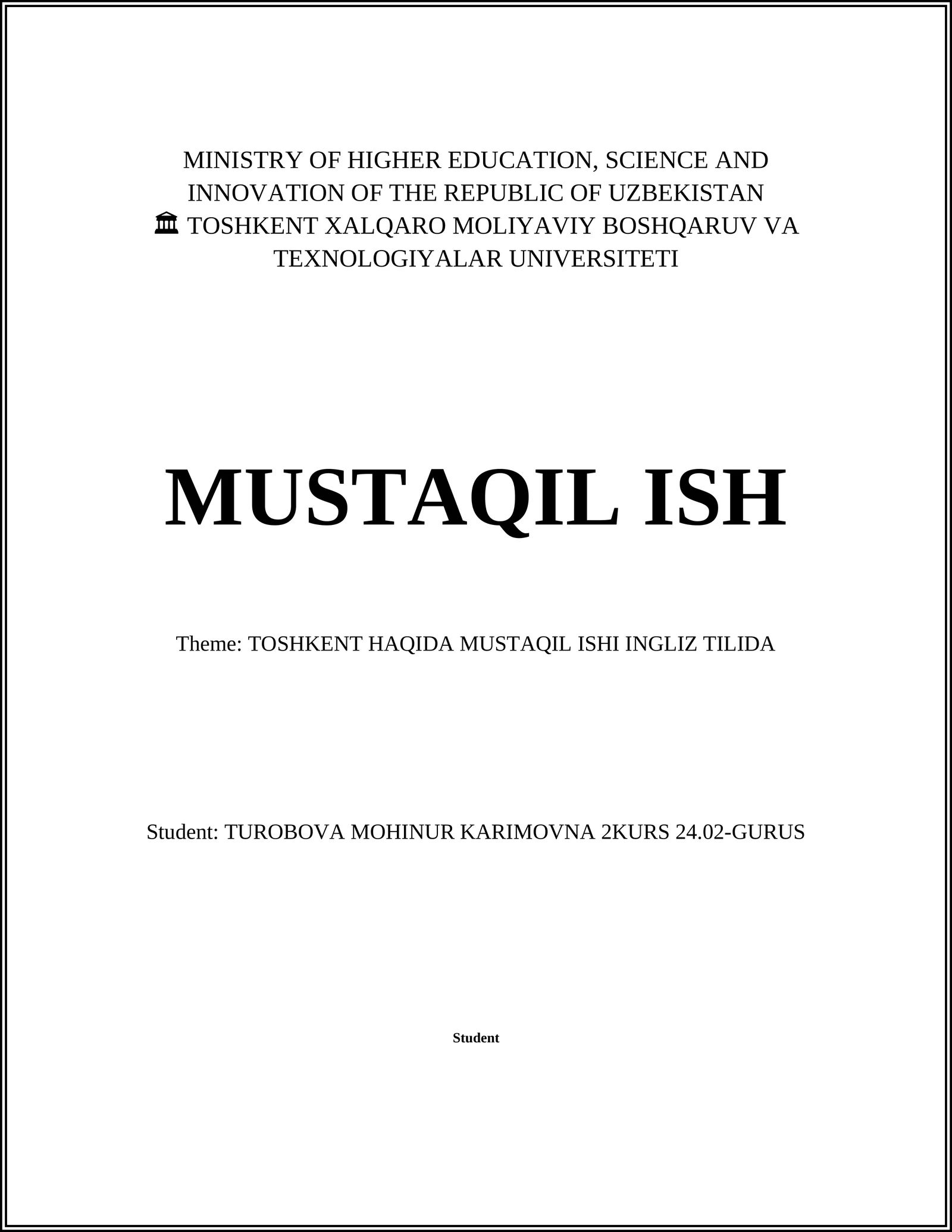 MINISTRY OF HIGHER EDUCATION, SCIENCE AND INNOVATION OF THE REPUBLIC OF UZBEKISTAN
🏛 TOSHKENT XALQARO MOLIYAVIY BOSHQARUV VA TEXNOLOGIYALAR UNIVERSITETI

MUSTAQIL ISH

Theme: TOSHKENT HAQIDA MUSTAQIL ISHI INGLIZ TILIDA

Student: TUROBOVA MOHINUR KARIMOVNA 2KURS 24.02-GURUS

Student